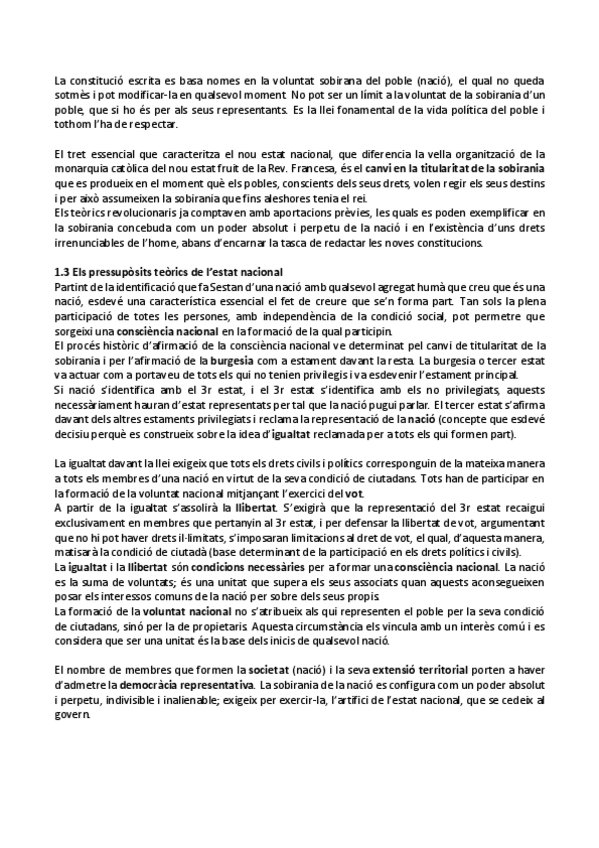 La constitució escrita es basa nomes en la voluntat sobirana del poble (nació), el qual no queda sotmès i pot modificar-la en qualsevol moment. No pot ser un límit a la voluntat de la sobirania d'un poble, que si ho és per als seus representants. Es la llei fonamental de la vida política del poble i tothom l'ha de respectar.

El tret essencial que caracteritza el nou estat nacional, que diferencia la vella organització de la monarquia catòlica del nou estat fruit de la Rev. Francesa, és el canvi en la titularitat de la sobirania que es produeix en el moment què els pobles, conscients dels seus drets, volen regir els seus destins i per això assumeixen la sobirania que fins aleshores tenia el rei.
Els teòrics revolucionaris ja comptaven amb aportacions prèvies, les quals es poden exemplificar en la sobirania concebuda com un poder absolut i perpetu de la nació i en l'existència d'uns drets irrenunciables de l'home, abans d'encarnar la tasca de redactar les noves constitucions.

1.3 Els pressupòsits teòrics de l'estat nacional
Partint de la identificació que fa Sestan d'una nació amb qualsevol agregat humà que creu que és una nació, esdevé una característica essencial el fet de creure que se'n forma part. Tan sols la plena participació de totes les persones, amb independència de la condició social, pot permetre que sorgeixi una consciència nacional en la formació de la qual participin.
El procés històric d'afirmació de la consciència nacional ve determinat pel canvi de titularitat de la sobirania i per l'afirmació de la burgesia com a estament davant la resta. La burgesia o tercer estat va actuar com a portaveu de tots els qui no tenien privilegis i va esdevenir l'estament principal.
Si nació s'identifica amb el 3r estat, i el 3r estat s'identifica amb els no privilegiats, aquests necessàriament hauran d'estat representats per tal que la nació pugui parlar. El tercer estat s'afirma davant dels altres estaments privilegiats i reclama la representació de la nació (concepte que esdevé decisiu perquè es construeix sobre la idea d'igualtat reclamada per a tots els qui formen part).

La igualtat davant la llei exigeix que tots els drets civils i polítics corresponguin de la mateixa manera a tots els membres d'una nació en virtut de la seva condició de ciutadans. Tots han de participar en la formació de la voluntat nacional mitjançant l'exercici del vot.
A partir de la igualtat s'assolirà la llibertat. S'exigirà que la representació del 3r estat recaigui exclusivament en membres que pertanyin al 3r estat, i per defensar la llibertat de vot, argumentant que no hi pot haver drets il·limitats, s'imposaran limitacions al dret de vot, el qual, d'aquesta manera, matisarà la condició de ciutadà (base determinant de la participació en els drets polítics i civils).
La igualtat i la llibertat són condicions necessàries per a formar una consciència nacional. La nació es la suma de voluntats; és una unitat que supera els seus associats quan aquests aconsegueixen posar els interessos comuns de la nació per sobre dels seus propis.
La formació de la voluntat nacional no s'atribueix als qui representen el poble per la seva condició de ciutadans, sinó per la de propietaris. Aquesta circumstància els vincula amb un interès comú i es considera que ser una unitat és la base dels inicis de qualsevol nació.

El nombre de membres que formen la societat (nació) i la seva extensió territorial porten a haver d'admetre la democràcia representativa. La sobirania de la nació es configura com un poder absolut i perpetu, indivisible i inalienable; exigeix per exercir-la, l'artifici de l'estat nacional, que se cedeix al govern.